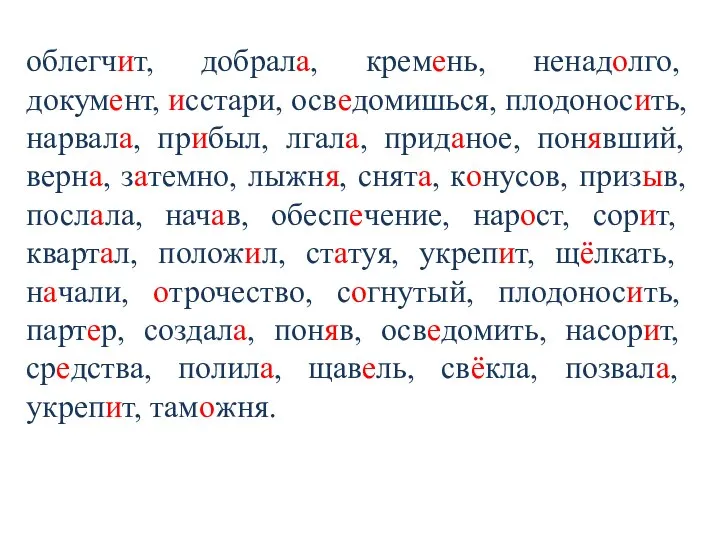 облегчит, добрала, кремень, ненадолго, документ, исстари, осведомишься, плодоносить, нарвала, прибыл, лгала, приданое, понявший, верна, затемно, лыжня, снята, конусов, призыв, послала, начав, обеспечение, нарост, сорит, квартал, положил, статуя, укрепит, щёлкать, начали, отрочество, согнутый, плодоносить, партер, создала, поняв, осведомить, насорит, средства, полила, щавель, свёкла, позвала, укрепит, таможня.